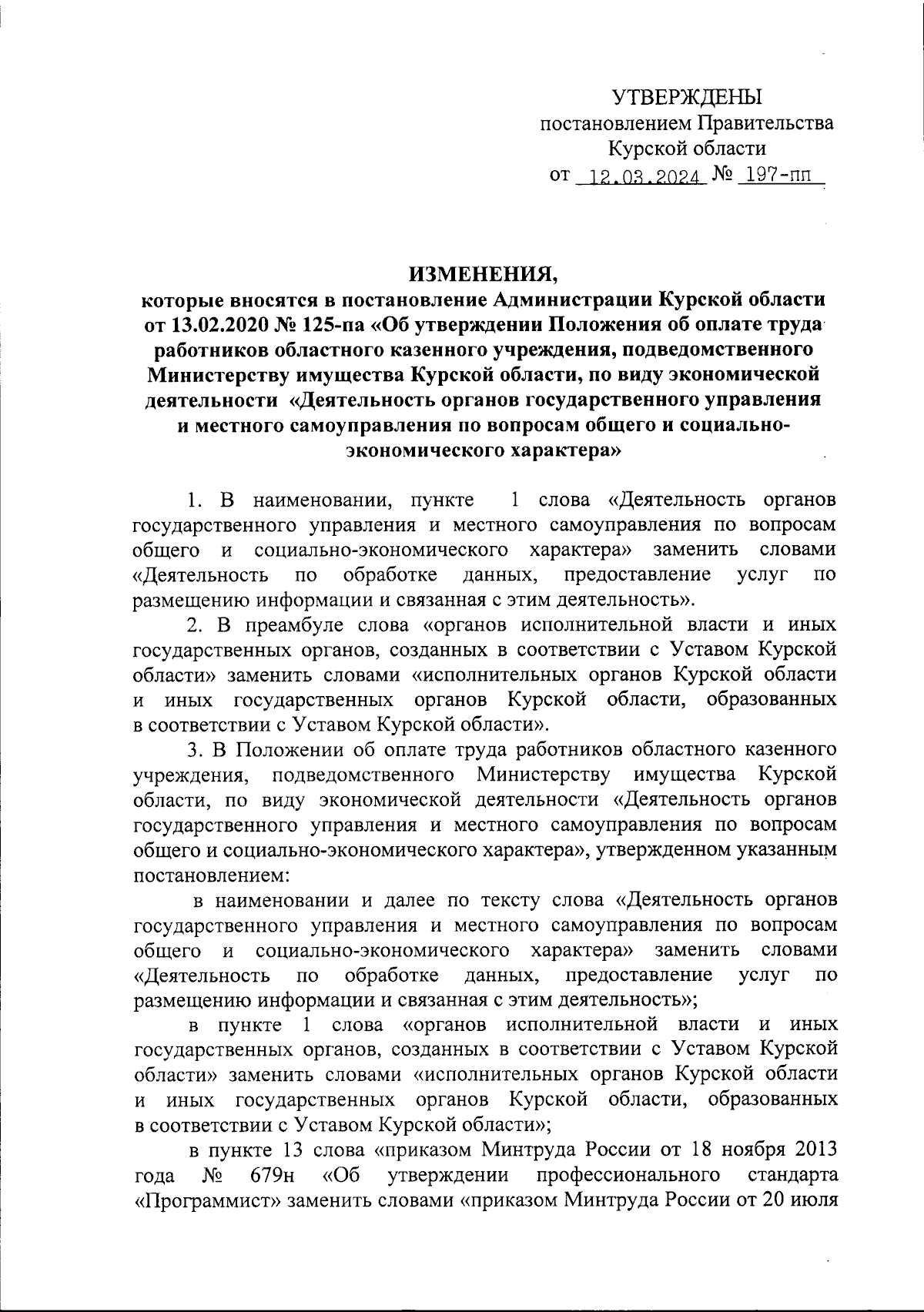 УТВЕРЖДЕНЫ
постановлением Правительства
Курской области
от 12.03.2024 № 197-пп

ИЗМЕНЕНИЯ,
которые вносятся в постановление Администрации Курской области от 13.02.2020 № 125-па «Об утверждении Положения об оплате труда работников областного казенного учреждения, подведомственного Министерству имущества Курской области, по виду экономической деятельности «Деятельность органов государственного управления и местного самоуправления по вопросам общего и социально-экономического характера»

1. В наименовании, пункте 1 слова «Деятельность органов государственного управления и местного самоуправления по вопросам общего и социально-экономического характера» заменить словами «Деятельность по обработке данных, предоставление услуг по размещению информации и связанная с этим деятельность».

2. В преамбуле слова «органов исполнительной власти и иных государственных органов, созданных в соответствии с Уставом Курской области» заменить словами «исполнительных органов Курской области и иных государственных органов Курской области, образованных в соответствии с Уставом Курской области».

3. В Положении об оплате труда работников областного казенного учреждения, подведомственного Министерству имущества Курской области, по виду экономической деятельности «Деятельность органов государственного управления и местного самоуправления по вопросам общего и социально-экономического характера», утвержденном указанным постановлением:

в наименовании и далее по тексту слова «Деятельность органов государственного управления и местного самоуправления по вопросам общего и социально-экономического характера» заменить словами «Деятельность по обработке данных, предоставление услуг по размещению информации и связанная с этим деятельность»;

в пункте 1 слова «органов исполнительной власти и иных государственных органов, созданных в соответствии с Уставом Курской области» заменить словами «исполнительных органов Курской области и иных государственных органов Курской области, образованных в соответствии с Уставом Курской области»;

в пункте 13 слова «приказом Минтруда России от 18 ноября 2013 года № 679н «Об утверждении профессионального стандарта «Программист» заменить словами «приказом Минтруда России от 20 июля